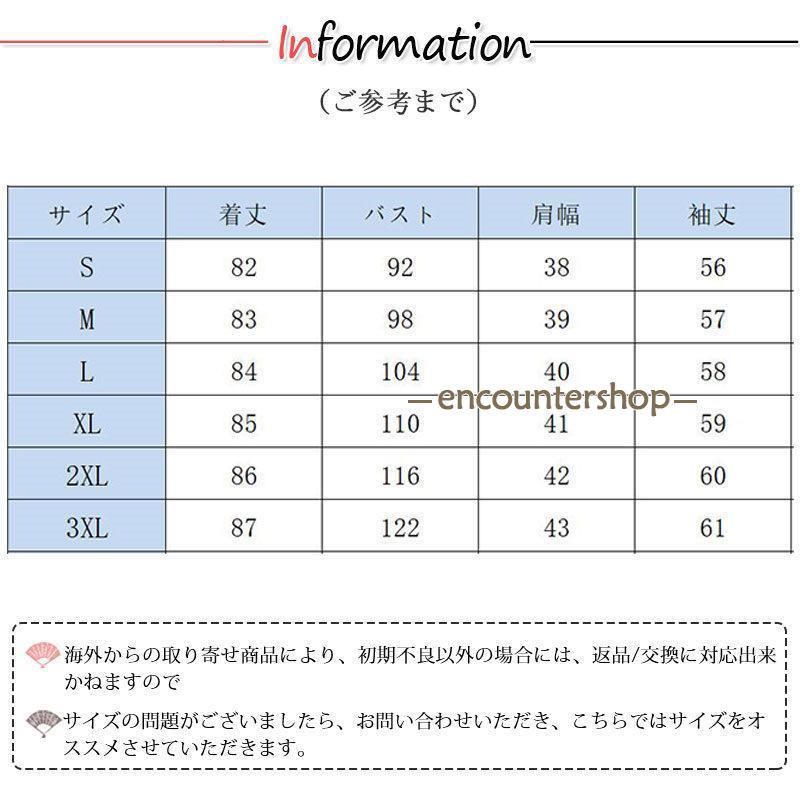 Information

（ご参考まで）

| サイズ | 着丈 | バスト | 肩幅 | 袖丈 |
|---|---|---|---|---|
| S | 82 | 92 | 38 | 56 |
| M | 83 | 98 | 39 | 57 |
| L | 84 | 104 | 40 | 58 |
| XL | 85 | 110 | 41 | 59 |
| 2XL | 86 | 116 | 42 | 60 |
| 3XL | 87 | 122 | 43 | 61 |

—encountershop—

海外からの取り寄せ商品により、初期不良以外の場合には、返品/交換に対応出来かねますので

サイズの問題がございましたら、お問い合わせいただき、こちらではサイズをオススメさせていただきます。